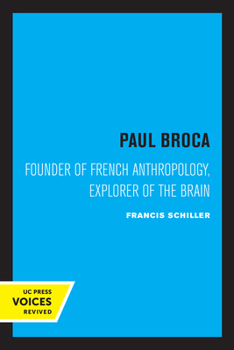 PAUL BROCA

FOUNDER OF FRENCH ANTHROPOLOGY, EXPLORER OF THE BRAIN

FRANCIS SCHILLER

UC PRESS
VOICES
REVIVED